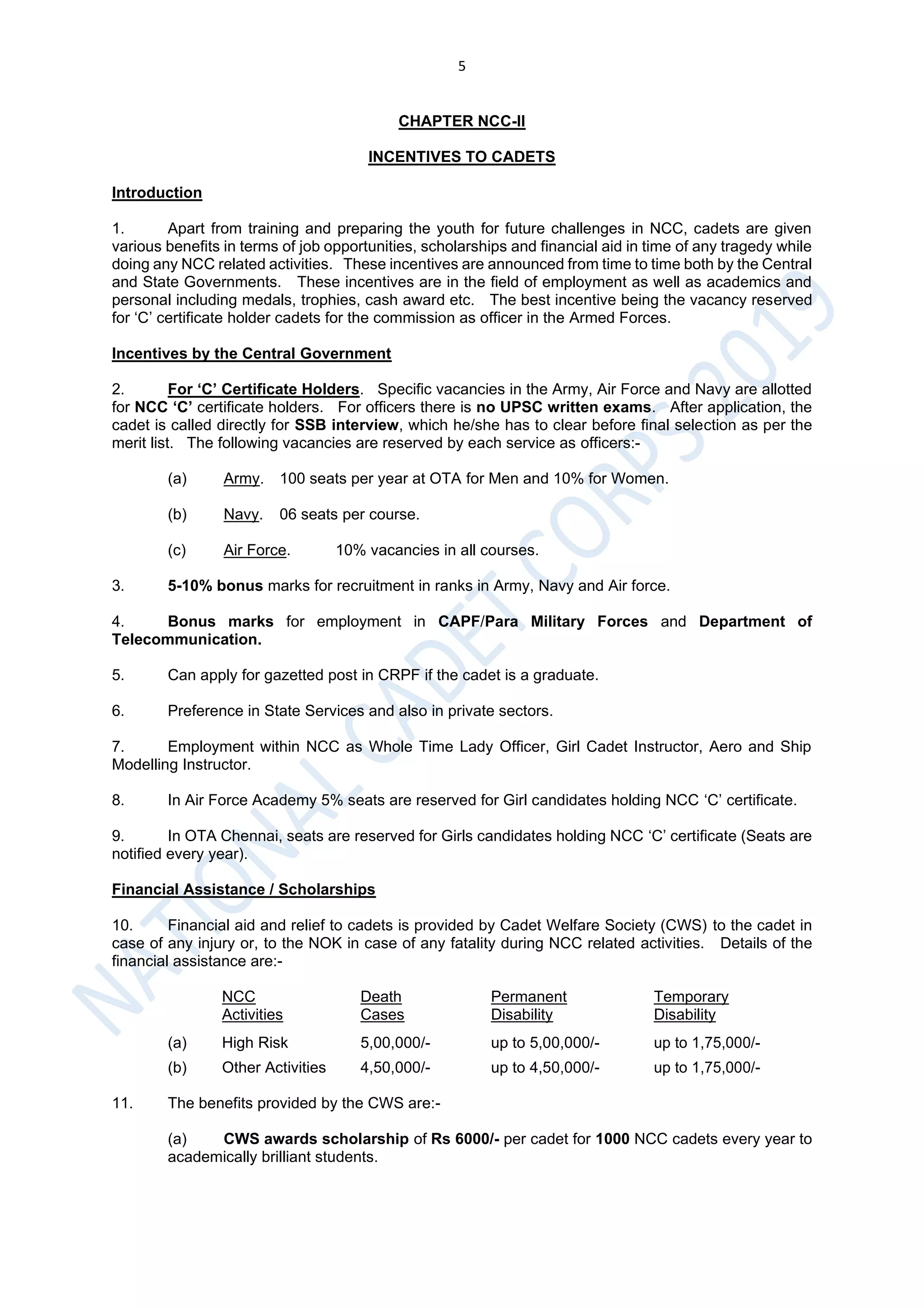 5

CHAPTER NCC-II

INCENTIVES TO CADETS

Introduction

1. Apart from training and preparing the youth for future challenges in NCC, cadets are given various benefits in terms of job opportunities, scholarships and financial aid in time of any tragedy while doing any NCC related activities. These incentives are announced from time to time both by the Central and State Governments. These incentives are in the field of employment as well as academics and personal including medals, trophies, cash award etc. The best incentive being the vacancy reserved for ‘C’ certificate holder cadets for the commission as officer in the Armed Forces.

Incentives by the Central Government

2. For ‘C’ Certificate Holders. Specific vacancies in the Army, Air Force and Navy are allotted for NCC ‘C’ certificate holders. For officers there is no UPSC written exams. After application, the cadet is called directly for SSB interview, which he/she has to clear before final selection as per the merit list. The following vacancies are reserved by each service as officers:-

(a) Army. 100 seats per year at OTA for Men and 10% for Women.

(b) Navy. 06 seats per course.

(c) Air Force. 10% vacancies in all courses.

3. 5-10% bonus marks for recruitment in ranks in Army, Navy and Air force.

4. Bonus marks for employment in CAPF/Para Military Forces and Department of Telecommunication.

5. Can apply for gazetted post in CRPF if the cadet is a graduate.

6. Preference in State Services and also in private sectors.

7. Employment within NCC as Whole Time Lady Officer, Girl Cadet Instructor, Aero and Ship Modelling Instructor.

8. In Air Force Academy 5% seats are reserved for Girl candidates holding NCC ‘C’ certificate.

9. In OTA Chennai, seats are reserved for Girls candidates holding NCC ‘C’ certificate (Seats are notified every year).

Financial Assistance / Scholarships

10. Financial aid and relief to cadets is provided by Cadet Welfare Society (CWS) to the cadet in case of any injury or, to the NOK in case of any fatality during NCC related activities. Details of the financial assistance are:-

| | NCC Activities | Death Cases | Permanent Disability | Temporary Disability |
|---|---|---|---|---|
| (a) | High Risk | 5,00,000/- | up to 5,00,000/- | up to 1,75,000/- |
| (b) | Other Activities | 4,50,000/- | up to 4,50,000/- | up to 1,75,000/- |

11. The benefits provided by the CWS are:-

(a) CWS awards scholarship of Rs 6000/- per cadet for 1000 NCC cadets every year to academically brilliant students.

NATIONAL CADET CORPS 2019